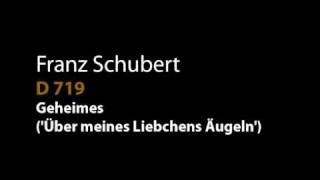 Franz Schubert
D 719
Geheimes
('Über meines Liebchens Äugeln')